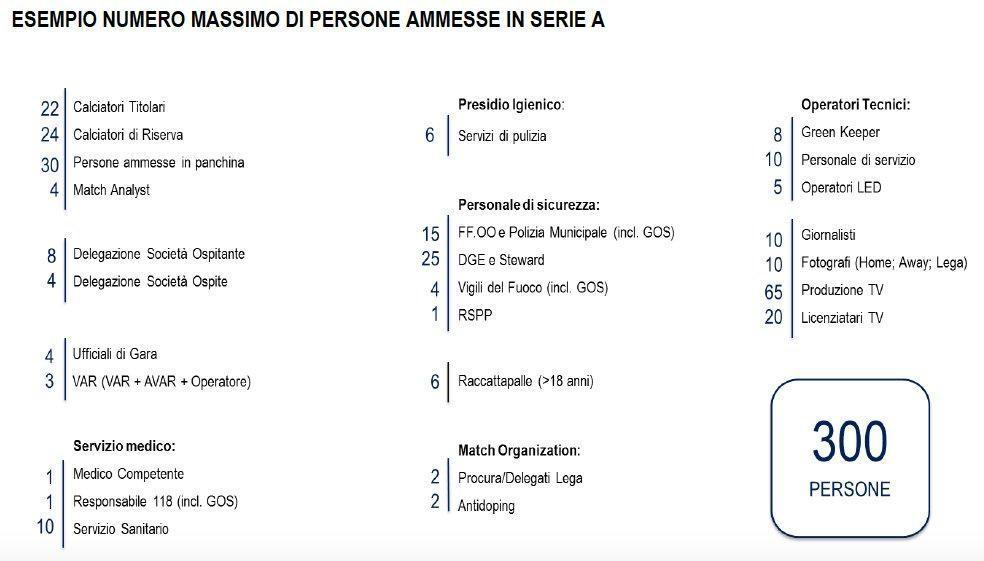 ESEMPIO NUMERO MASSIMO DI PERSONE AMMESSE IN SERIE A

22 Calciatori Titolari
24 Calciatori di Riserva
30 Persone ammesse in panchina
4 Match Analyst

8 Delegazione Società Ospitante
4 Delegazione Società Ospite

4 Ufficiali di Gara
3 VAR (VAR + AVAR + Operatore)

Servizio medico:
1 Medico Competente
1 Responsabile 118 (incl. GOS)
10 Servizio Sanitario

Presidio Igienico:
6 Servizi di pulizia

Personale di sicurezza:
15 FF.OO e Polizia Municipale (incl. GOS)
25 DGE e Steward
4 Vigili del Fuoco (incl. GOS)
1 RSPP

6 Raccattapalle (>18 anni)

Match Organization:
2 Procura/Delegati Lega
2 Antidoping

Operatori Tecnici:
8 Green Keeper
10 Personale di servizio
5 Operatori LED

10 Giornalisti
10 Fotografi (Home; Away; Lega)
65 Produzione TV
20 Licenziatari TV

300
PERSONE